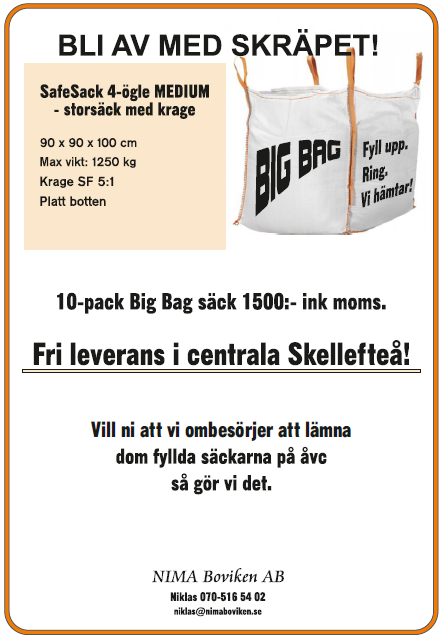 BLI AV MED SKRÄPET!

SafeSack 4-ögle MEDIUM
- storsäck med krage

90 x 90 x 100 cm
Max vikt: 1250 kg
Krage SF 5:1
Platt botten

BIG BAG

Fyll upp.
Ring.
Vi hämtar!

10-pack Big Bag säck 1500:- ink moms.

Fri leverans i centrala Skellefteå!

Vill ni att vi ombesörjer att lämna dom fyllda säckarna på åvc så gör vi det.

NIMA Boviken AB
Niklas 070-516 54 02
niklas@nimaboviken.se